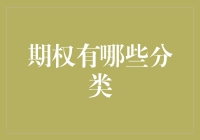 期权有哪些分类